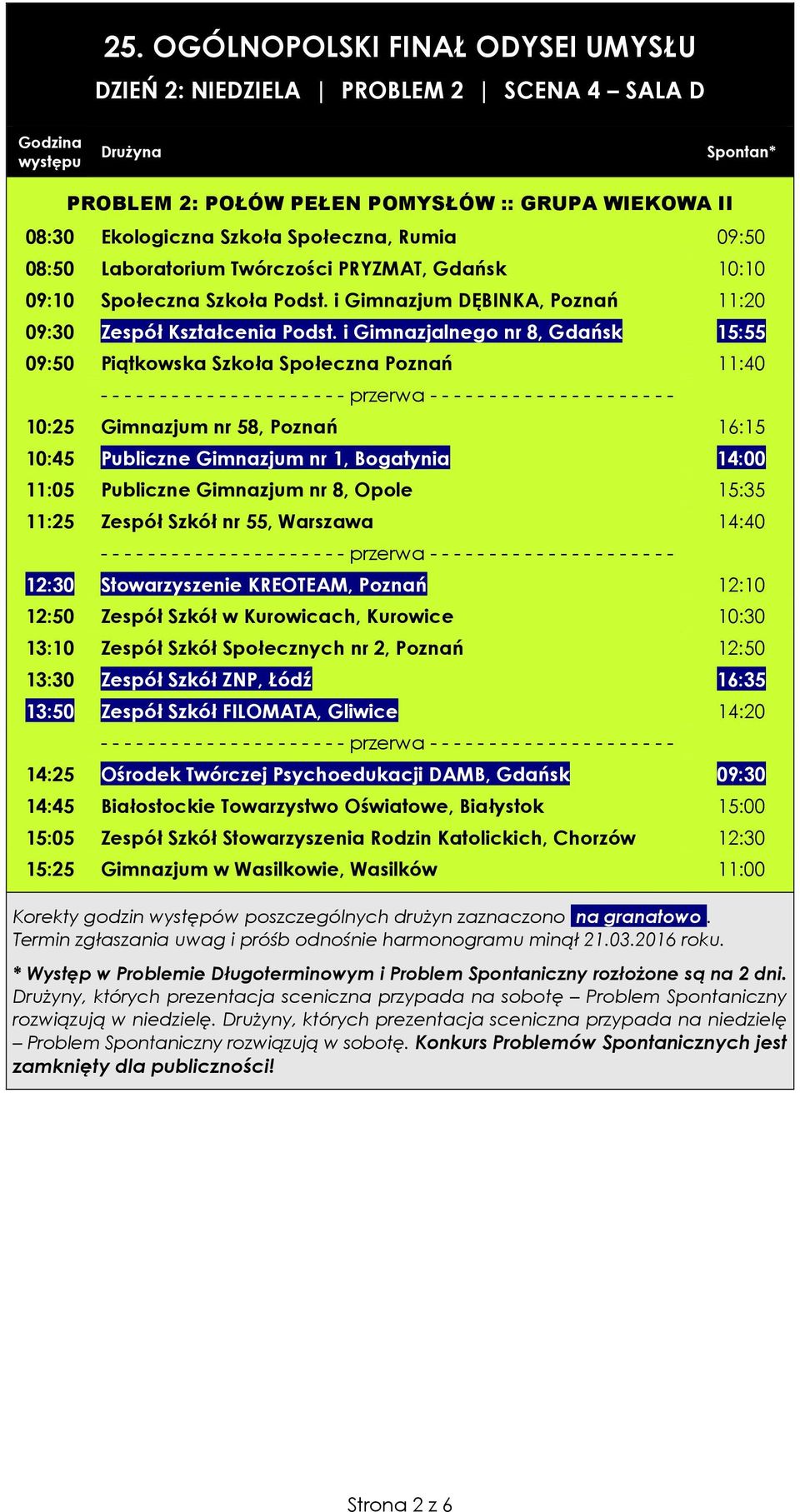 25. OGÓLNOPOLSKI FINAŁ ODYSEI UMYSŁU
DZIEŃ 2: NIEDZIELA | PROBLEM 2 | SCENA 4 – SALA D

| Godzina występu | Drużyna | Spontan* |
|---|---|---|
| | PROBLEM 2: POŁÓW PEŁEN POMYSŁÓW :: GRUPA WIEKOWA II | |
| 08:30 | Ekologiczna Szkoła Społeczna, Rumia | 09:50 |
| 08:50 | Laboratorium Twórczości PRYZMAT, Gdańsk | 10:10 |
| 09:10 | Społeczna Szkoła Podst. i Gimnazjum DĘBINKA, Poznań | 11:20 |
| 09:30 | Zespół Kształcenia Podst. i Gimnazjalnego nr 8, Gdańsk | 15:55 |
| 09:50 | Piątkowska Szkoła Społeczna Poznań | 11:40 |
| | - - - - - - - - - - - - - - - - - - - - - przerwa - - - - - - - - - - - - - - - - - - - - - | |
| 10:25 | Gimnazjum nr 58, Poznań | 16:15 |
| 10:45 | Publiczne Gimnazjum nr 1, Bogatynia | 14:00 |
| 11:05 | Publiczne Gimnazjum nr 8, Opole | 15:35 |
| 11:25 | Zespół Szkół nr 55, Warszawa | 14:40 |
| | - - - - - - - - - - - - - - - - - - - - - przerwa - - - - - - - - - - - - - - - - - - - - - | |
| 12:30 | Stowarzyszenie KREOTEAM, Poznań | 12:10 |
| 12:50 | Zespół Szkół w Kurowicach, Kurowice | 10:30 |
| 13:10 | Zespół Szkół Społecznych nr 2, Poznań | 12:50 |
| 13:30 | Zespół Szkół ZNP, Łódź | 16:35 |
| 13:50 | Zespół Szkół FILOMATA, Gliwice | 14:20 |
| | - - - - - - - - - - - - - - - - - - - - - przerwa - - - - - - - - - - - - - - - - - - - - - | |
| 14:25 | Ośrodek Twórczej Psychoedukacji DAMB, Gdańsk | 09:30 |
| 14:45 | Białostockie Towarzystwo Oświatowe, Białystok | 15:00 |
| 15:05 | Zespół Szkół Stowarzyszenia Rodzin Katolickich, Chorzów | 12:30 |
| 15:25 | Gimnazjum w Wasilkowie, Wasilków | 11:00 |

Korekty godzin występów poszczególnych drużyn zaznaczono na granatowo. Termin zgłaszania uwag i próśb odnośnie harmonogramu minął 21.03.2016 roku.

* Występ w Problemie Długoterminowym i Problem Spontaniczny rozłożone są na 2 dni. Drużyny, których prezentacja sceniczna przypada na sobotę – Problem Spontaniczny rozwiązują w niedzielę. Drużyny, których prezentacja sceniczna przypada na niedzielę – Problem Spontaniczny rozwiązują w sobotę. Konkurs Problemów Spontanicznych jest zamknięty dla publiczności!

Strona 2 z 6